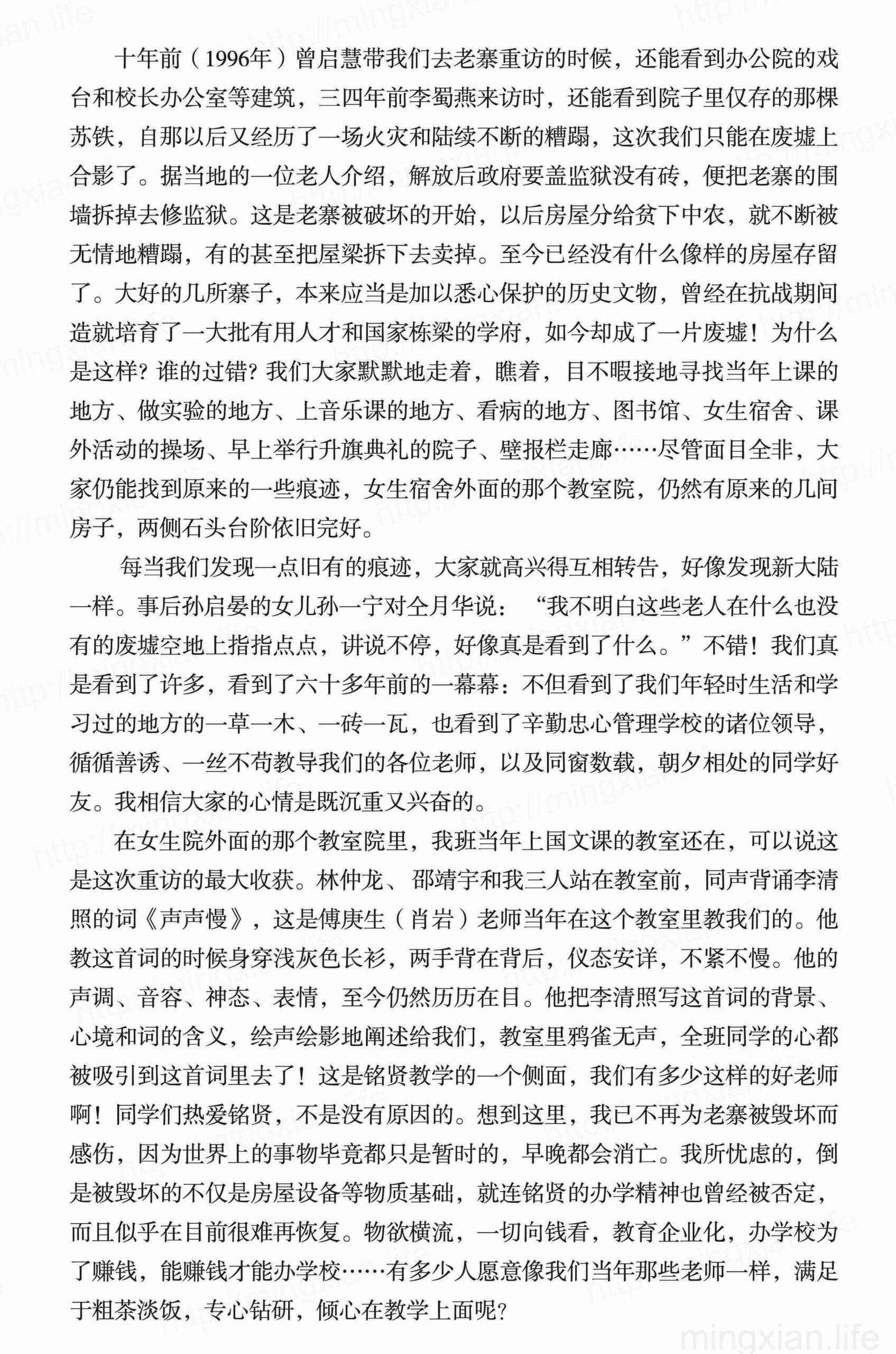 十年前（1996年）曾启慧带我们去老寨重访的时候，还能看到办公院的戏台和校长办公室等建筑，三四年前李蜀燕来访时，还能看到院子里仅存的那棵苏铁，自那以后又经历了一场火灾和陆续不断的糟蹋，这次我们只能在废墟上合影了。据当地的一位老人介绍，解放后政府要盖监狱没有砖，便把老寨的围墙拆掉去修监狱。这是老寨被破坏的开始，以后房屋分给贫下中农，就不断被无情地糟蹋，有的甚至把屋梁拆下去卖掉。至今已经没有什么像样的房屋存留了。大好的几所寨子，本来应当是加以悉心保护的历史文物，曾经在抗战期间造就培育了一大批有用人才和国家栋梁的学府，如今却成了一片废墟！为什么是这样？谁的过错？我们大家默默地走着，瞧着，目不暇接地寻找当年上课的地方、做实验的地方、上音乐课的地方、看病的地方、图书馆、女生宿舍、课外活动的操场、早上举行升旗典礼的院子、壁报栏走廊……尽管面目全非，大家仍能找到原来的一些痕迹，女生宿舍外面的那个教室院，仍然有原来的几间房子，两侧石头台阶依旧完好。

每当我们发现一点旧有的痕迹，大家就高兴得互相转告，好像发现新大陆一样。事后孙启晏的女儿孙一宁对仝月华说：“我不明白这些老人在什么也没有的废墟空地上指指点点，讲说不停，好像真是看到了什么。”不错！我们真是看到了许多，看到了六十多年前的一幕幕：不但看到了我们年轻时生活和学习过的地方的一草一木、一砖一瓦，也看到了辛勤忠心管理学校的诸位领导，循循善诱、一丝不苟教导我们的各位老师，以及同窗数载，朝夕相处的同学好友。我相信大家的心情是既沉重又兴奋的。

在女生院外面的那个教室院里，我班当年上国文课的教室还在，可以说这是这次重访的最大收获。林仲龙、邵靖宇和我三人站在教室前，同声背诵李清照的词《声声慢》，这是傅庚生（肖岩）老师当年在这个教室里教我们的。他教这首词的时候身穿浅灰色长衫，两手背在背后，仪态安详，不紧不慢。他的声调、音容、神态、表情，至今仍然历历在目。他把李清照写这首词的背景、心境和词的含义，绘声绘影地阐述给我们，教室里鸦雀无声，全班同学的心都被吸引到这首词里去了！这是铭贤教学的一个侧面，我们有多少这样的好老师啊！同学们热爱铭贤，不是没有原因的。想到这里，我已不再为老寨被毁坏而感伤，因为世界上的事物毕竟都只是暂时的，早晚都会消亡。我所忧虑的，倒是被毁坏的不仅是房屋设备等物质基础，就连铭贤的办学精神也曾经被否定，而且似乎在目前很难再恢复。物欲横流，一切向钱看，教育企业化，办学校为了赚钱，能赚钱才能办学校……有多少人愿意像我们当年那些老师一样，满足于粗茶淡饭，专心钻研，倾心在教学上面呢？

mingxian.life